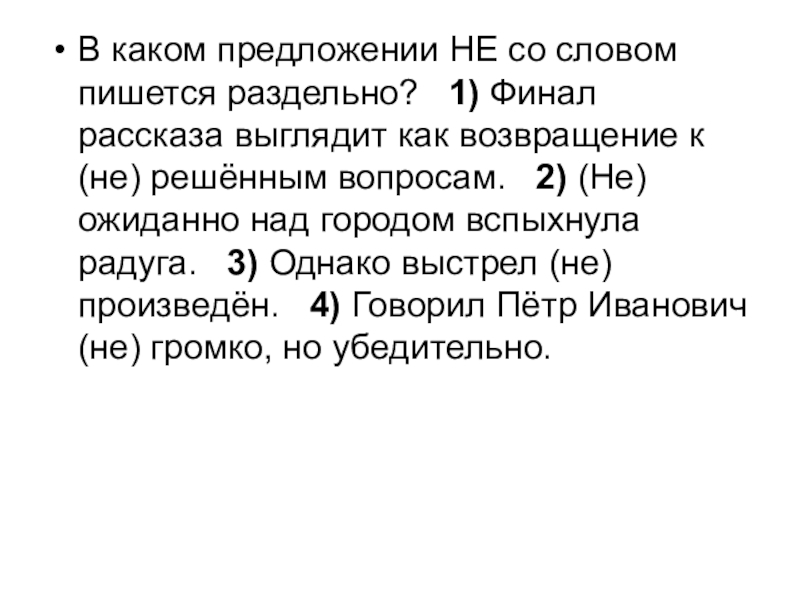 • В каком предложении НЕ со словом пишется раздельно? 1) Финал рассказа выглядит как возвращение к (не) решённым вопросам. 2) (Не) ожиданно над городом вспыхнула радуга. 3) Однако выстрел (не) произведён. 4) Говорил Пётр Иванович (не) громко, но убедительно.